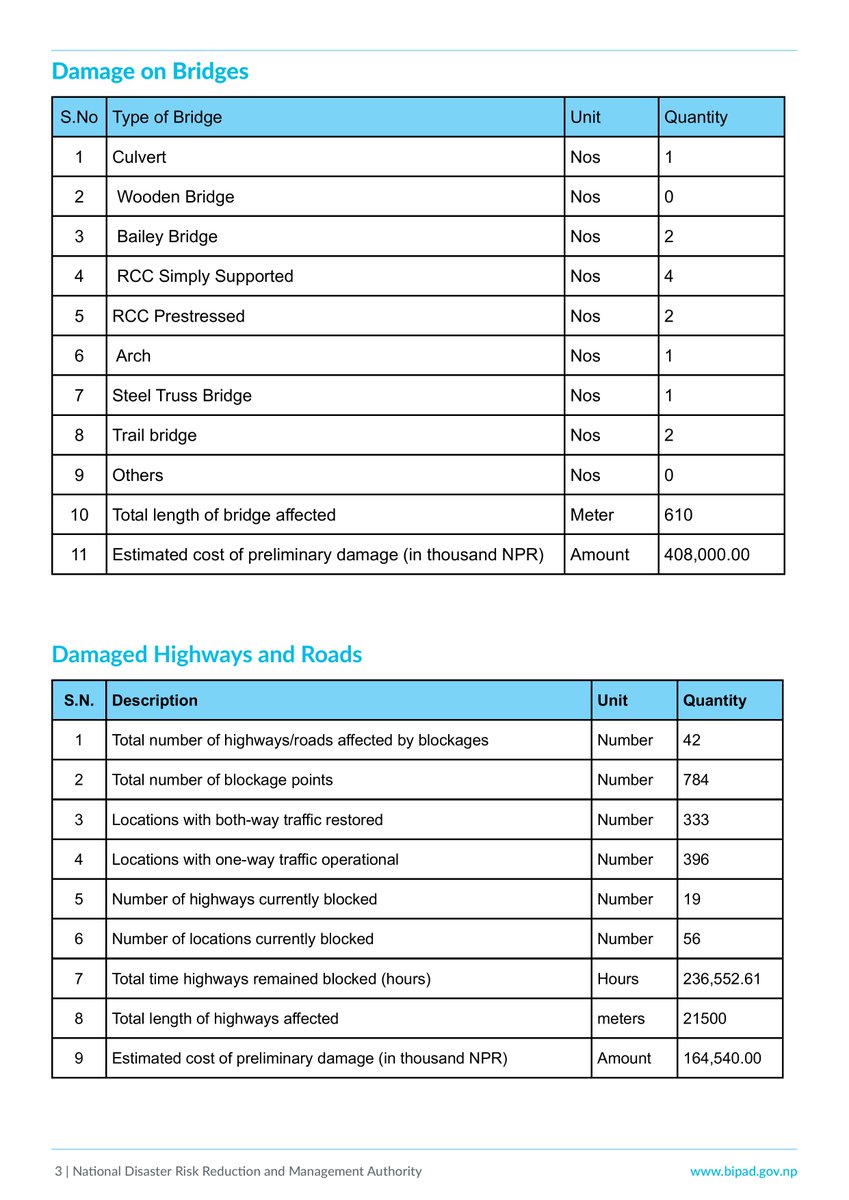 Damage on Bridges

| S.No | Type of Bridge | Unit | Quantity |
|---|---|---|---|
| 1 | Culvert | Nos | 1 |
| 2 | Wooden Bridge | Nos | 0 |
| 3 | Bailey Bridge | Nos | 2 |
| 4 | RCC Simply Supported | Nos | 4 |
| 5 | RCC Prestressed | Nos | 2 |
| 6 | Arch | Nos | 1 |
| 7 | Steel Truss Bridge | Nos | 1 |
| 8 | Trail bridge | Nos | 2 |
| 9 | Others | Nos | 0 |
| 10 | Total length of bridge affected | Meter | 610 |
| 11 | Estimated cost of preliminary damage (in thousand NPR) | Amount | 408,000.00 |

Damaged Highways and Roads

| S.N. | Description | Unit | Quantity |
|---|---|---|---|
| 1 | Total number of highways/roads affected by blockages | Number | 42 |
| 2 | Total number of blockage points | Number | 784 |
| 3 | Locations with both-way traffic restored | Number | 333 |
| 4 | Locations with one-way traffic operational | Number | 396 |
| 5 | Number of highways currently blocked | Number | 19 |
| 6 | Number of locations currently blocked | Number | 56 |
| 7 | Total time highways remained blocked (hours) | Hours | 236,552.61 |
| 8 | Total length of highways affected | meters | 21500 |
| 9 | Estimated cost of preliminary damage (in thousand NPR) | Amount | 164,540.00 |

3 | National Disaster Risk Reduction and Management Authority www.bipad.gov.np